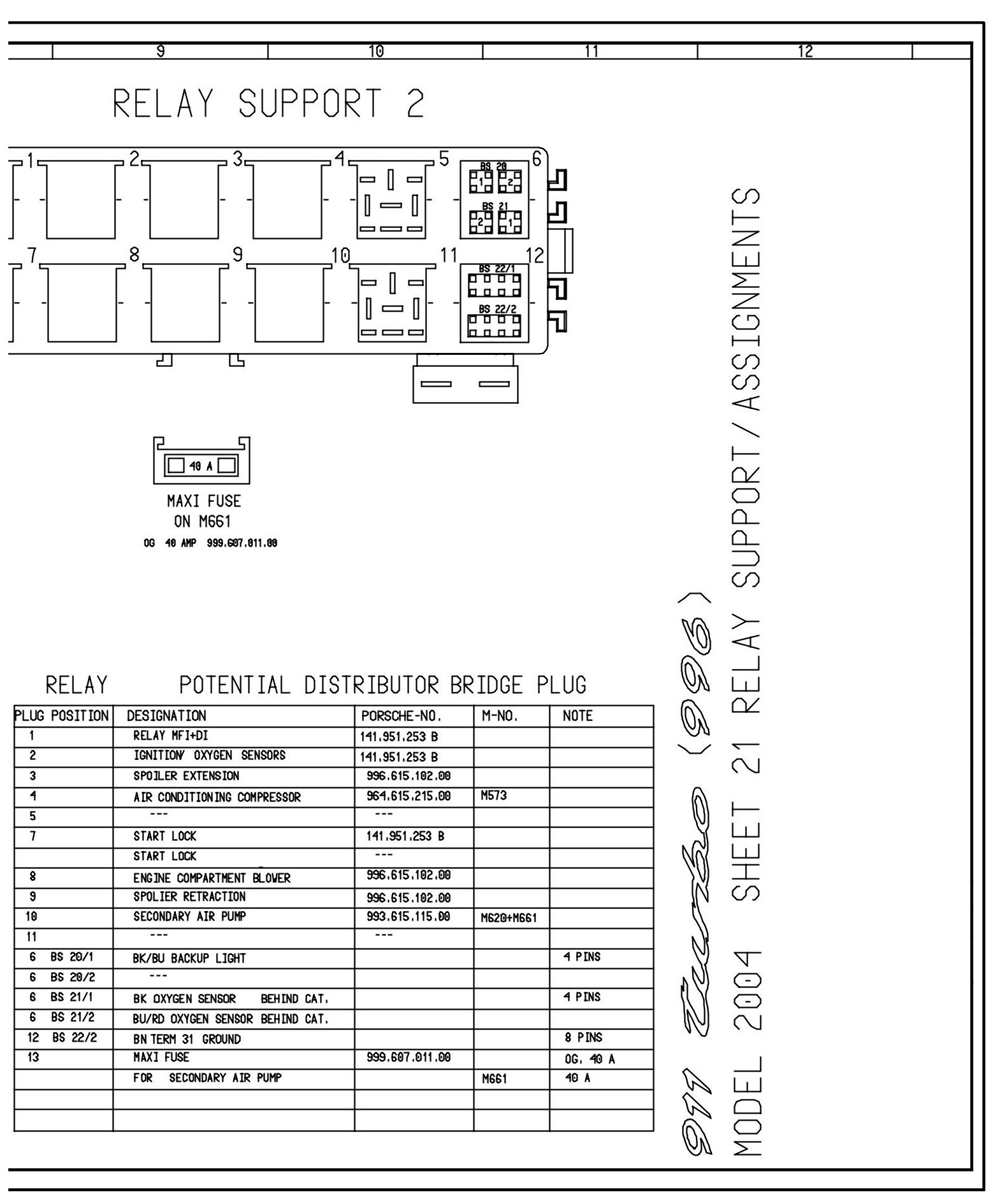 9 10 11 12

RELAY SUPPORT 2

1 2 3 4 5 6
BS 20
1 2
BS 21
2 1
7 8 9 10 11 12
BS 22/1
BS 22/2

40 A
MAXI FUSE
ON M661
OG 40 AMP 999.607.011.00

RELAY POTENTIAL DISTRIBUTOR BRIDGE PLUG

| PLUG POSITION | DESIGNATION | PORSCHE-NO. | M-NO. | NOTE |
|---|---|---|---|---|
| 1 | RELAY MFI+DI | 141.951.253 B | | |
| 2 | IGNITION/ OXYGEN SENSORS | 141.951.253 B | | |
| 3 | SPOILER EXTENSION | 996.615.102.00 | | |
| 4 | AIR CONDITIONING COMPRESSOR | 964.615.215.00 | M573 | |
| 5 | --- | --- | | |
| 7 | START LOCK | 141.951.253 B | | |
| | START LOCK | --- | | |
| 8 | ENGINE COMPARTMENT BLOWER | 996.615.102.00 | | |
| 9 | SPOLIER RETRACTION | 996.615.102.00 | | |
| 10 | SECONDARY AIR PUMP | 993.615.115.00 | M620+M661 | |
| 11 | --- | --- | | |
| 6 BS 20/1 | BK/BU BACKUP LIGHT | | | 4 PINS |
| 6 BS 20/2 | --- | | | |
| 6 BS 21/1 | BK OXYGEN SENSOR BEHIND CAT. | | | 4 PINS |
| 6 BS 21/2 | BU/RD OXYGEN SENSOR BEHIND CAT. | | | |
| 12 BS 22/2 | BN TERM 31 GROUND | | | 8 PINS |
| 13 | MAXI FUSE | 999.607.011.00 | | OG. 40 A |
| | FOR SECONDARY AIR PUMP | | M661 | 40 A |
| | | | | |
| | | | | |

911 Turbo (996)
MODEL 2004 SHEET 21 RELAY SUPPORT/ASSIGNMENTS